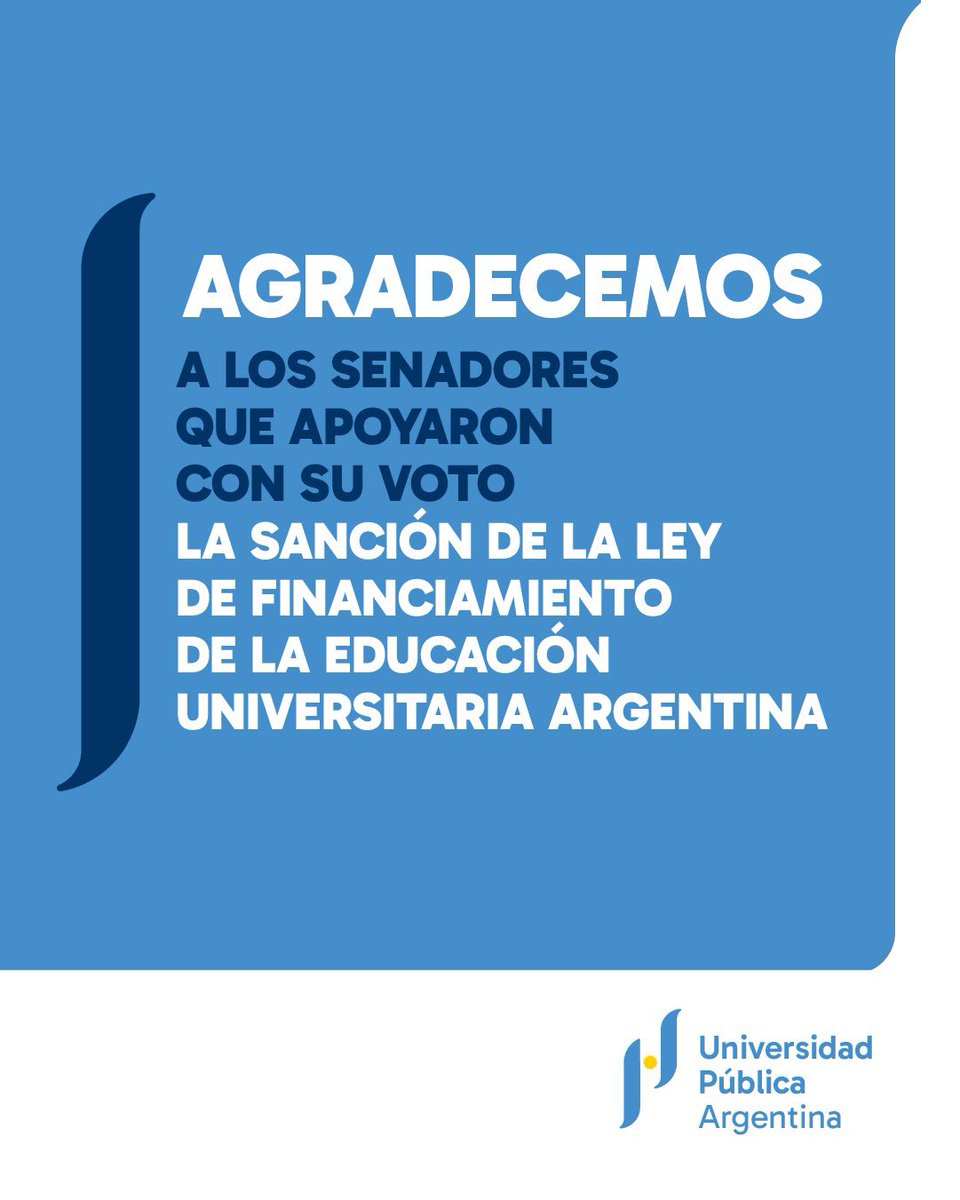 AGRADECEMOS

A LOS SENADORES QUE APOYARON CON SU VOTO LA SANCIÓN DE LA LEY DE FINANCIAMIENTO DE LA EDUCACIÓN UNIVERSITARIA ARGENTINA

Universidad
Pública
Argentina